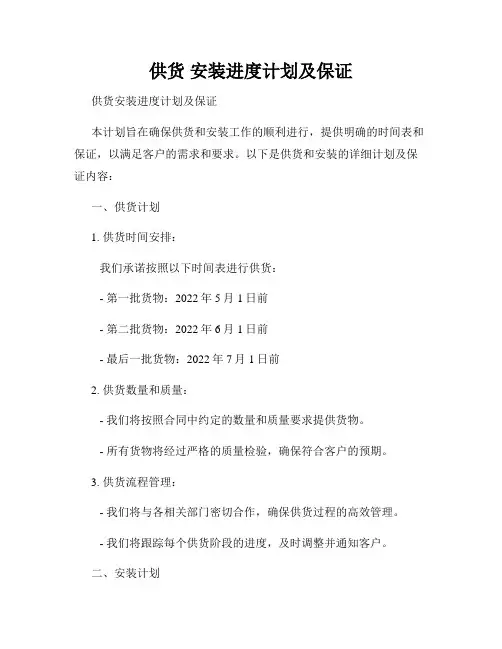 供货 安装进度计划及保证

供货安装进度计划及保证

本计划旨在确保供货和安装工作的顺利进行，提供明确的时间表和保证，以满足客户的需求和要求。以下是供货和安装的详细计划及保证内容：

一、供货计划

1. 供货时间安排：

我们承诺按照以下时间表进行供货：

- 第一批货物：2022 年 5 月 1 日前

- 第二批货物：2022 年 6 月 1 日前

- 最后一批货物：2022 年 7 月 1 日前

2. 供货数量和质量：

- 我们将按照合同中约定的数量和质量要求提供货物。

- 所有货物将经过严格的质量检验，确保符合客户的预期。

3. 供货流程管理：

- 我们将与各相关部门密切合作，确保供货过程的高效管理。

- 我们将跟踪每个供货阶段的进度，及时调整并通知客户。

二、安装计划